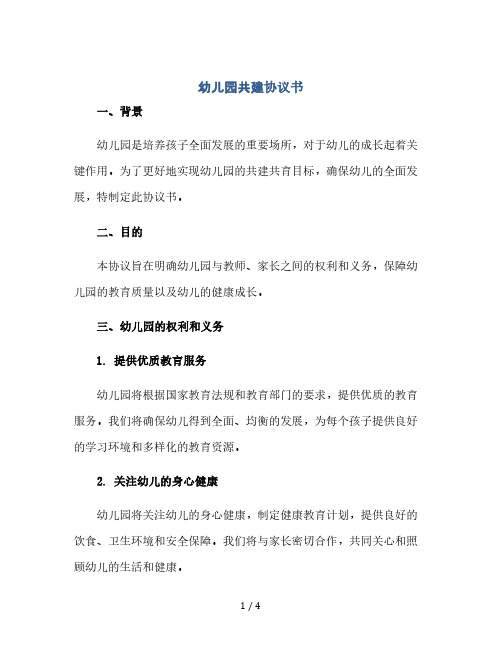 幼儿园共建协议书

一、背景

幼儿园是培养孩子全面发展的重要场所，对于幼儿的成长起着关键作用。为了更好地实现幼儿园的共建共育目标，确保幼儿的全面发展，特制定此协议书。

二、目的

本协议旨在明确幼儿园与教师、家长之间的权利和义务，保障幼儿园的教育质量以及幼儿的健康成长。

三、幼儿园的权利和义务

1. 提供优质教育服务

幼儿园将根据国家教育法规和教育部门的要求，提供优质的教育服务。我们将确保幼儿得到全面、均衡的发展，为每个孩子提供良好的学习环境和多样化的教育资源。

2. 关注幼儿的身心健康

幼儿园将关注幼儿的身心健康，制定健康教育计划，提供良好的饮食、卫生环境和安全保障。我们将与家长密切合作，共同关心和照顾幼儿的生活和健康。

1 / 4